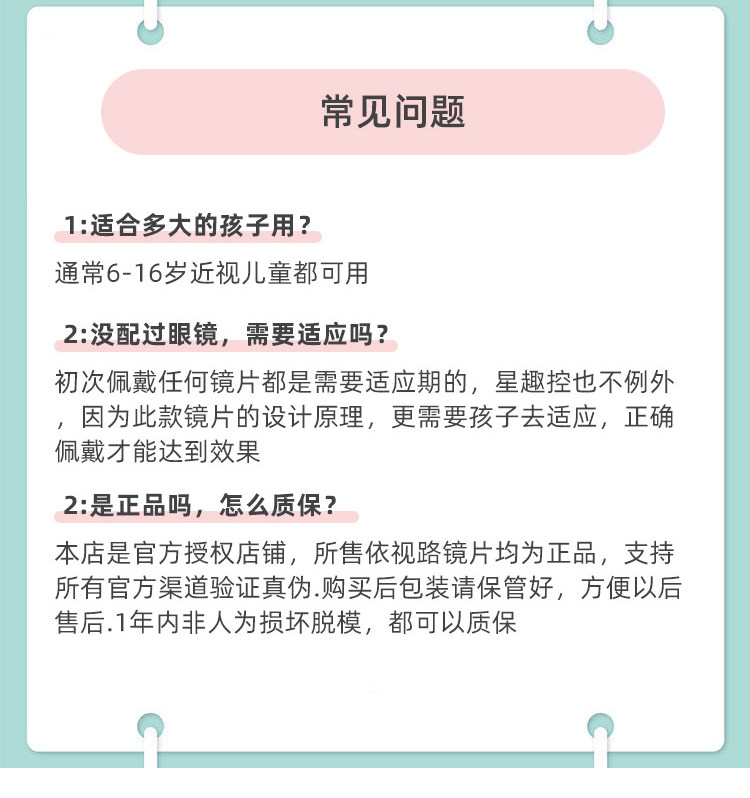 常见问题

1:适合多大的孩子用？

通常6-16岁近视儿童都可用

2:没配过眼镜，需要适应吗？

初次佩戴任何镜片都是需要适应期的，星趣控也不例外，因为此款镜片的设计原理，更需要孩子去适应，正确佩戴才能达到效果

2:是正品吗，怎么质保？

本店是官方授权店铺，所售依视路镜片均为正品，支持所有官方渠道验证真伪.购买后包装请保管好，方便以后售后.1年内非人为损坏脱模，都可以质保